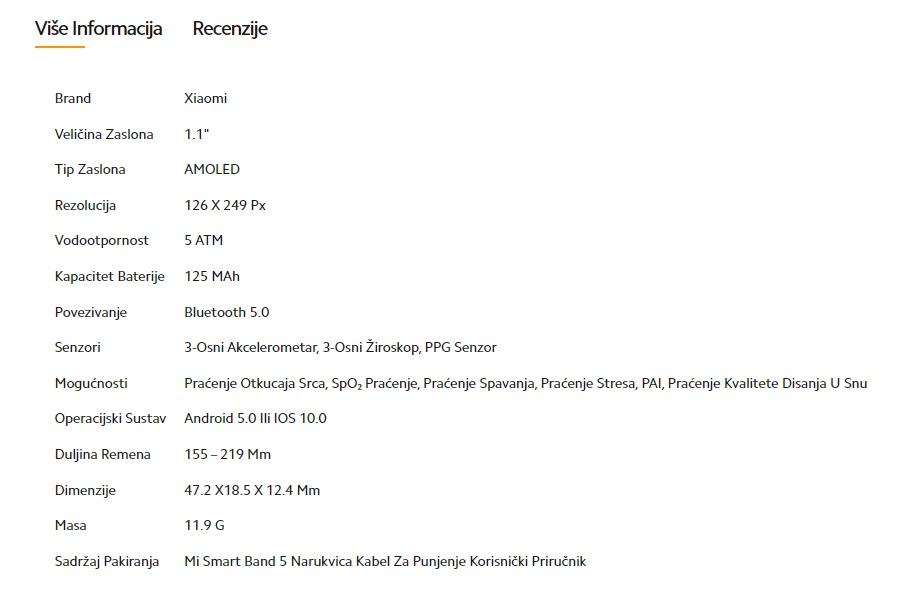 Više Informacija Recenzije

| | |
|---|---|
| Brand | Xiaomi |
| Veličina Zaslona | 1.1" |
| Tip Zaslona | AMOLED |
| Rezolucija | 126 X 249 Px |
| Vodootpornost | 5 ATM |
| Kapacitet Baterije | 125 MAh |
| Povezivanje | Bluetooth 5.0 |
| Senzori | 3-Osni Akcelerometar, 3-Osni Žiroskop, PPG Senzor |
| Mogućnosti | Praćenje Otkucaja Srca, $SpO_2$ Praćenje, Praćenje Spavanja, Praćenje Stresa, PAI, Praćenje Kvalitete Disanja U Snu |
| Operacijski Sustav | Android 5.0 Ili IOS 10.0 |
| Duljina Remena | 155 – 219 Mm |
| Dimenzije | 47.2 X18.5 X 12.4 Mm |
| Masa | 11.9 G |
| Sadržaj Pakiranja | Mi Smart Band 5 Narukvica Kabel Za Punjenje Korisnički Priručnik |